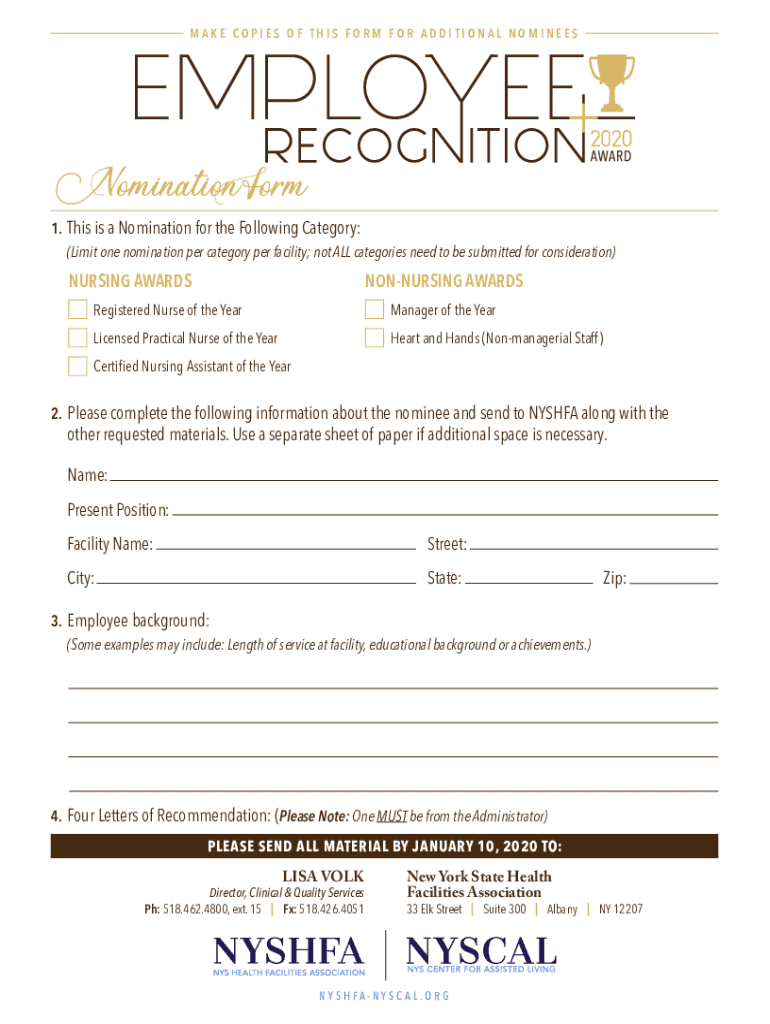 MAKE COPIES OF THIS FORM FOR ADDITIONAL NOMINEES

EMPLOYEE RECOGNITION 2020 AWARD

Nomination form

1. This is a Nomination for the Following Category:
(Limit one nomination per category per facility; not ALL categories need to be submitted for consideration)

NURSING AWARDS
Registered Nurse of the Year
Licensed Practical Nurse of the Year
Certified Nursing Assistant of the Year

NON-NURSING AWARDS
Manager of the Year
Heart and Hands (Non-managerial Staff)

2. Please complete the following information about the nominee and send to NYSHFA along with the other requested materials. Use a separate sheet of paper if additional space is necessary.

Name:
Present Position:
Facility Name:
Street:
City:
State:
Zip:

3. Employee background:
(Some examples may include: Length of service at facility, educational background or achievements.)

4. Four Letters of Recommendation: (Please Note: One MUST be from the Administrator)

PLEASE SEND ALL MATERIAL BY JANUARY 10, 2020 TO:

LISA VOLK
Director, Clinical & Quality Services
Ph: 518.462.4800, ext. 15 | Fx: 518.426.4051

New York State Health Facilities Association
33 Elk Street | Suite 300 | Albany | NY 12207

NYSHFA
NYS HEALTH FACILITIES ASSOCIATION

NYSCAL
NYS CENTER FOR ASSISTED LIVING

NYSHFA-NYSCAL.ORG